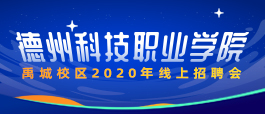 德州科技职业学院
禹城校区2020年线上招聘会